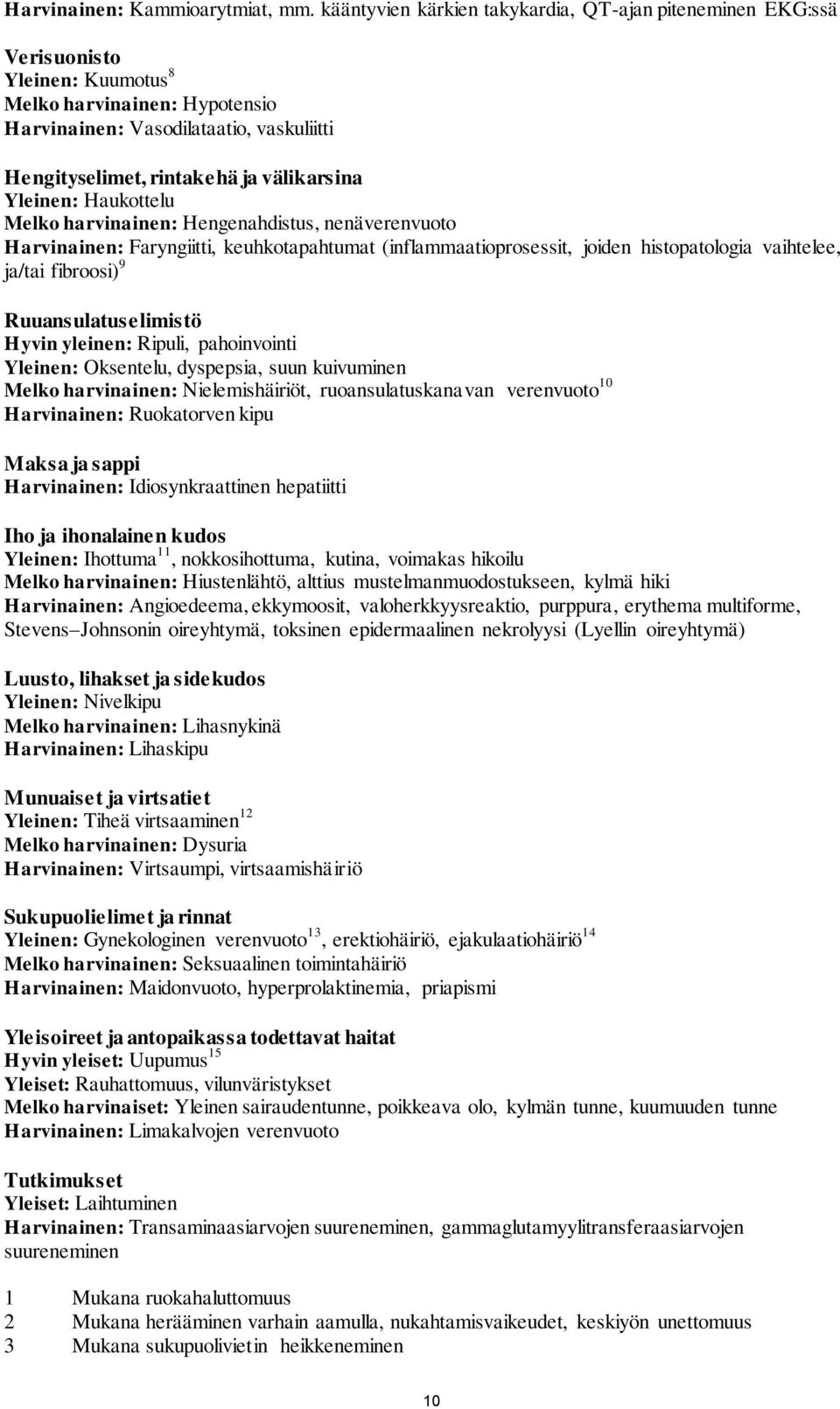 Harvinainen: Kammioarytmiat, mm. kääntyvien kärkien takykardia, QT-ajan piteneminen EKG:ssä

Verisuonisto
Yleinen: Kuumotus$^{8}$
Melko harvinainen: Hypotensio
Harvinainen: Vasodilataatio, vaskuliitti

Hengityselimet, rintakehä ja välikarsina
Yleinen: Haukottelu
Melko harvinainen: Hengenahdistus, nenäverenvuoto
Harvinainen: Faryngiitti, keuhkotapahtumat (inflammaatioprosessit, joiden histopatologia vaihtelee, ja/tai fibroosi)$^{9}$

Ruuansulatuselimistö
Hyvin yleinen: Ripuli, pahoinvointi
Yleinen: Oksentelu, dyspepsia, suun kuivuminen
Melko harvinainen: Nielemishäiriöt, ruoansulatuskanavan verenvuoto$^{10}$
Harvinainen: Ruokatorven kipu

Maksa ja sappi
Harvinainen: Idiosynkraattinen hepatiitti

Iho ja ihonalainen kudos
Yleinen: Ihottuma$^{11}$, nokkosihottuma, kutina, voimakas hikoilu
Melko harvinainen: Hiustenlähtö, alttius mustelmanmuodostukseen, kylmä hiki
Harvinainen: Angioedeema, ekkymoosit, valoherkkyysreaktio, purppura, erythema multiforme, Stevens–Johnsonin oireyhtymä, toksinen epidermaalinen nekrolyysi (Lyellin oireyhtymä)

Luusto, lihakset ja sidekudos
Yleinen: Nivelkipu
Melko harvinainen: Lihasnykinä
Harvinainen: Lihaskipu

Munuaiset ja virtsatiet
Yleinen: Tiheä virtsaaminen$^{12}$
Melko harvinainen: Dysuria
Harvinainen: Virtsaumpi, virtsaamishäiriö

Sukupuolielimet ja rinnat
Yleinen: Gynekologinen verenvuoto$^{13}$, erektiohäiriö, ejakulaatiohäiriö$^{14}$
Melko harvinainen: Seksuaalinen toimintahäiriö
Harvinainen: Maidonvuoto, hyperprolaktinemia, priapismi

Yleisoireet ja antopaikassa todettavat haitat
Hyvin yleiset: Uupumus$^{15}$
Yleiset: Rauhattomuus, vilunväristykset
Melko harvinaiset: Yleinen sairaudentunne, poikkeava olo, kylmän tunne, kuumuuden tunne
Harvinainen: Limakalvojen verenvuoto

Tutkimukset
Yleiset: Laihtuminen
Harvinainen: Transaminaasiarvojen suureneminen, gammaglutamyylitransferaasiarvojen suureneminen

1 Mukana ruokahaluttomuus
2 Mukana herääminen varhain aamulla, nukahtamisvaikeudet, keskiyön unettomuus
3 Mukana sukupuolivietin heikkeneminen

10